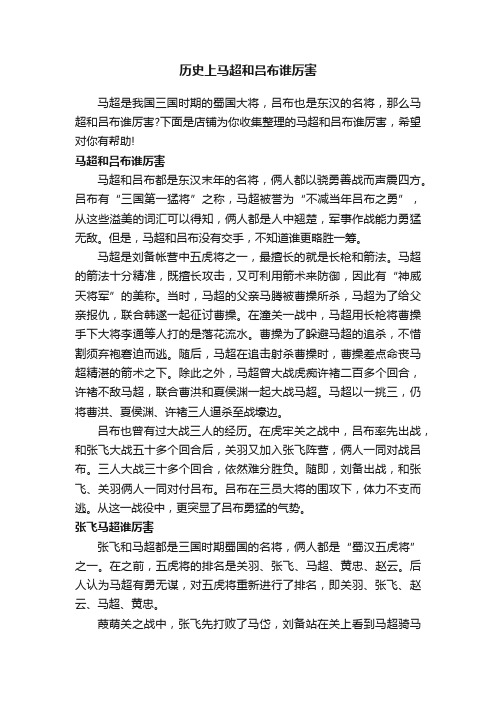 历史上马超和吕布谁厉害

马超是我国三国时期的蜀国大将，吕布也是东汉的名将，那么马超和吕布谁厉害?下面是店铺为你收集整理的马超和吕布谁厉害，希望对你有帮助!

马超和吕布谁厉害

马超和吕布都是东汉末年的名将，俩人都以骁勇善战而声震四方。吕布有“三国第一猛将”之称，马超被誉为“不减当年吕布之勇”，从这些溢美的词汇可以得知，俩人都是人中翘楚，军事作战能力勇猛无敌。但是，马超和吕布没有交手，不知道谁更略胜一筹。

马超是刘备帐营中五虎将之一，最擅长的就是长枪和箭法。马超的箭法十分精准，既擅长攻击，又可利用箭术来防御，因此有“神威天将军”的美称。当时，马超的父亲马腾被曹操所杀，马超为了给父亲报仇，联合韩遂一起征讨曹操。在潼关一战中，马超用长枪将曹操手下大将李通等人打的是落花流水。曹操为了躲避马超的追杀，不惜割须弃袍窘迫而逃。随后，马超在追击射杀曹操时，曹操差点命丧马超精湛的箭术之下。除此之外，马超曾大战虎痴许褚二百多个回合，许褚不敌马超，联合曹洪和夏侯渊一起大战马超。马超以一挑三，仍将曹洪、夏侯渊、许褚三人逼杀至战壕边。

吕布也曾有过大战三人的经历。在虎牢关之战中，吕布率先出战，和张飞大战五十多个回合后，关羽又加入张飞阵营，俩人一同对战吕布。三人大战三十多个回合，依然难分胜负。随即，刘备出战，和张飞、关羽俩人一同对付吕布。吕布在三员大将的围攻下，体力不支而逃。从这一战役中，更突显了吕布勇猛的气势。

张飞马超谁厉害

张飞和马超都是三国时期蜀国的名将，俩人都是“蜀汉五虎将”之一。在之前，五虎将的排名是关羽、张飞、马超、黄忠、赵云。后人认为马超有勇无谋，对五虎将重新进行了排名，即关羽、张飞、赵云、马超、黄忠。

葭萌关之战中，张飞先打败了马岱，刘备站在关上看到马超骑马